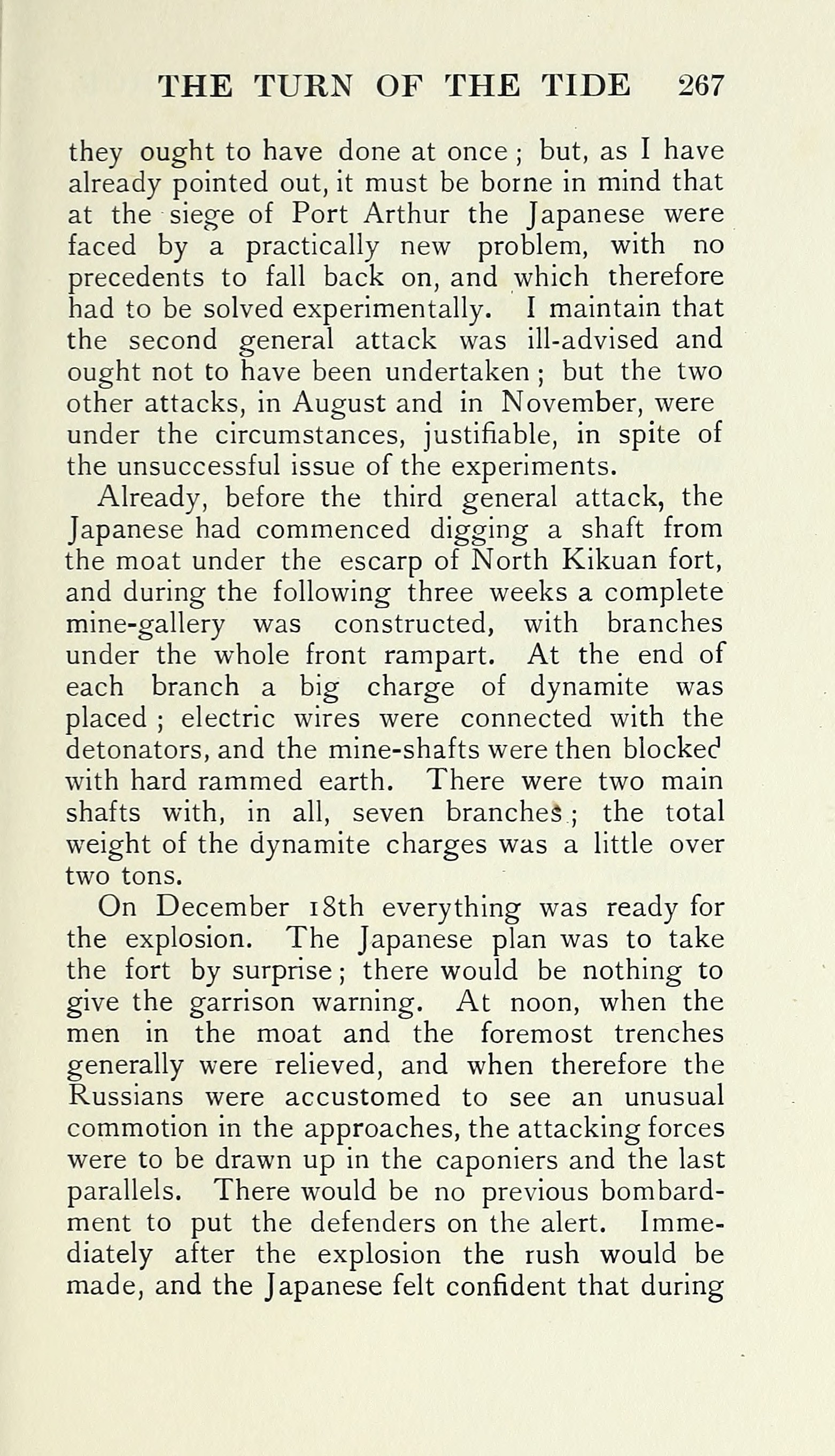 THE TURN OF THE TIDE 267

they ought to have done at once; but, as I have already pointed out, it must be borne in mind that at the siege of Port Arthur the Japanese were faced by a practically new problem, with no precedents to fall back on, and which therefore had to be solved experimentally. I maintain that the second general attack was ill-advised and ought not to have been undertaken; but the two other attacks, in August and in November, were under the circumstances, justifiable, in spite of the unsuccessful issue of the experiments.

Already, before the third general attack, the Japanese had commenced digging a shaft from the moat under the escarp of North Kikuan fort, and during the following three weeks a complete mine-gallery was constructed, with branches under the whole front rampart. At the end of each branch a big charge of dynamite was placed; electric wires were connected with the detonators, and the mine-shafts were then blocked with hard rammed earth. There were two main shafts with, in all, seven branches; the total weight of the dynamite charges was a little over two tons.

On December 18th everything was ready for the explosion. The Japanese plan was to take the fort by surprise; there would be nothing to give the garrison warning. At noon, when the men in the moat and the foremost trenches generally were relieved, and when therefore the Russians were accustomed to see an unusual commotion in the approaches, the attacking forces were to be drawn up in the caponiers and the last parallels. There would be no previous bombardment to put the defenders on the alert. Immediately after the explosion the rush would be made, and the Japanese felt confident that during